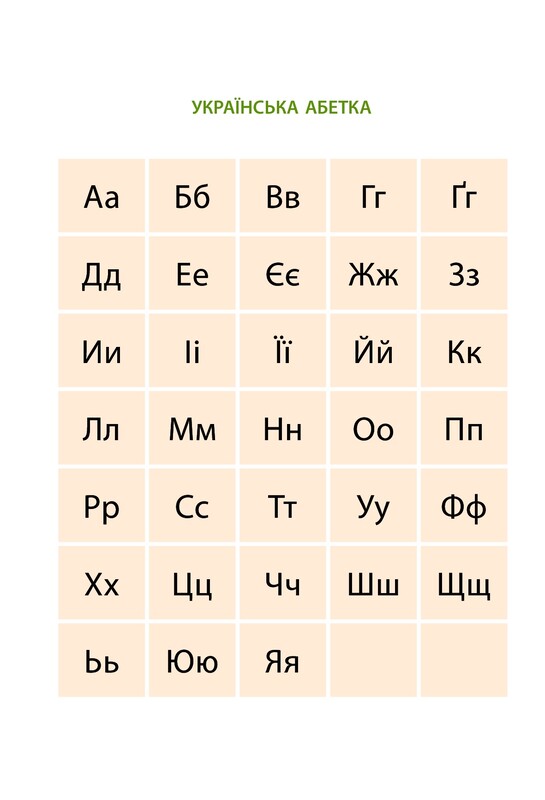 УКРАЇНСЬКА АБЕТКА

| Аа | Бб | Вв | Гг | Ґґ |
|---|---|---|---|---|
| Дд | Ее | Єє | Жж | Зз |
| Ии | Іі | Її | Йй | Кк |
| Лл | Мм | Нн | Оо | Пп |
| Рр | Сс | Тт | Уу | Фф |
| Хх | Цц | Чч | Шш | Щщ |
| Ьь | Юю | Яя | | |